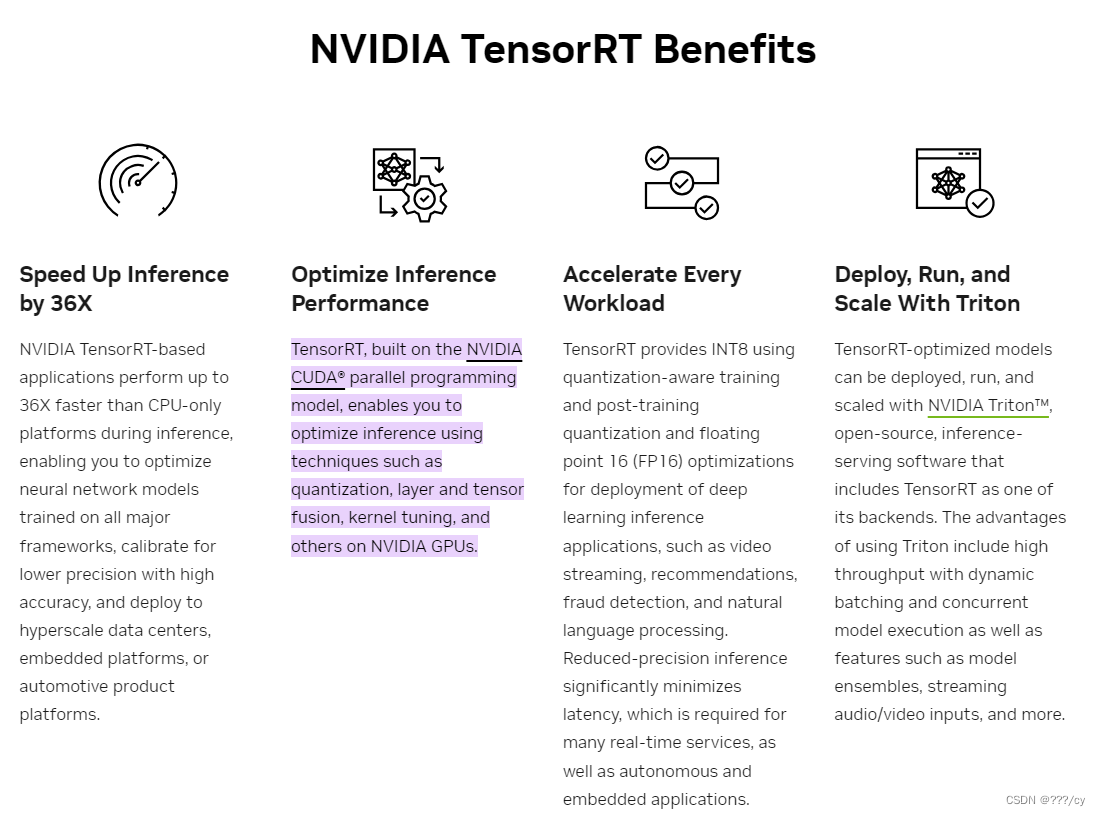 NVIDIA TensorRT Benefits

Speed Up Inference by 36X

NVIDIA TensorRT-based applications perform up to 36X faster than CPU-only platforms during inference, enabling you to optimize neural network models trained on all major frameworks, calibrate for lower precision with high accuracy, and deploy to hyperscale data centers, embedded platforms, or automotive product platforms.

Optimize Inference Performance

TensorRT, built on the NVIDIA CUDA® parallel programming model, enables you to optimize inference using techniques such as quantization, layer and tensor fusion, kernel tuning, and others on NVIDIA GPUs.

Accelerate Every Workload

TensorRT provides INT8 using quantization-aware training and post-training quantization and floating point 16 (FP16) optimizations for deployment of deep learning inference applications, such as video streaming, recommendations, fraud detection, and natural language processing. Reduced-precision inference significantly minimizes latency, which is required for many real-time services, as well as autonomous and embedded applications.

Deploy, Run, and Scale With Triton

TensorRT-optimized models can be deployed, run, and scaled with NVIDIA Triton™, open-source, inference-serving software that includes TensorRT as one of its backends. The advantages of using Triton include high throughput with dynamic batching and concurrent model execution as well as features such as model ensembles, streaming audio/video inputs, and more.

CSDN @???/cy